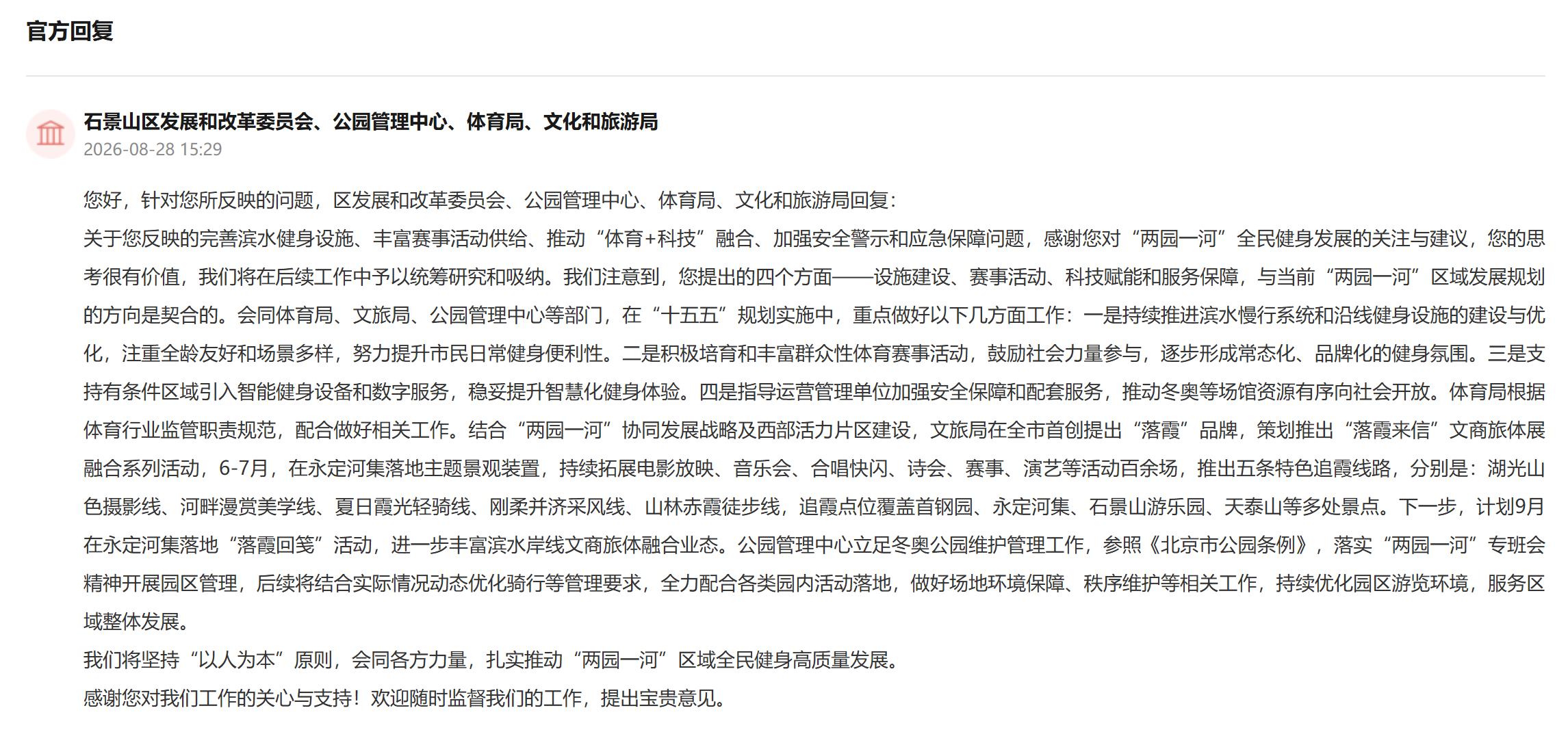 官方回复

石景山区发展和改革委员会、公园管理中心、体育局、文化和旅游局
2026-08-28 15:29

您好，针对您所反映的问题，区发展和改革委员会、公园管理中心、体育局、文化和旅游局回复：
关于您反映的完善滨水健身设施、丰富赛事活动供给、推动“体育+科技”融合、加强安全警示和应急保障问题，感谢您对“两园一河”全民健身发展的关注与建议，您的思考很有价值，我们将在后续工作中予以统筹研究和吸纳。我们注意到，您提出的四个方面——设施建设、赛事活动、科技赋能和服务保障，与当前“两园一河”区域发展规划的方向是契合的。会同体育局、文旅局、公园管理中心等部门，在“十五五”规划实施中，重点做好以下几方面工作：一是持续推进滨水慢行系统和沿线健身设施的建设与优化，注重全龄友好和场景多样，努力提升市民日常健身便利性。二是积极培育和丰富群众性体育赛事活动，鼓励社会力量参与，逐步形成常态化、品牌化的健身氛围。三是支持有条件区域引入智能健身设备和数字服务，稳妥提升智慧化健身体验。四是指导运营管理单位加强安全保障和配套服务，推动冬奥等场馆资源有序向社会开放。体育局根据体育行业监管职责规范，配合做好相关工作。结合“两园一河”协同发展战略及西部活力片区建设，文旅局在全市首创提出“落霞”品牌，策划推出“落霞来信”文商旅体展融合系列活动，6-7月，在永定河集落地主题景观装置，持续拓展电影放映、音乐会、合唱快闪、诗会、赛事、演艺等活动百余场，推出五条特色追霞线路，分别是：湖光山色摄影线、河畔漫赏美学线、夏日霞光轻骑线、刚柔并济采风线、山林赤霞徒步线，追霞点位覆盖首钢园、永定河集、石景山游乐园、天泰山等多处景点。下一步，计划9月在永定河集落地“落霞回笺”活动，进一步丰富滨水岸线文商旅体融合业态。公园管理中心立足冬奥公园维护管理工作，参照《北京市公园条例》，落实“两园一河”专班会精神开展园区管理，后续将结合实际情况动态优化骑行等管理要求，全力配合各类园内活动落地，做好场地环境保障、秩序维护等相关工作，持续优化园区游览环境，服务区域整体发展。
我们将坚持“以人为本”原则，会同各方力量，扎实推动“两园一河”区域全民健身高质量发展。
感谢您对我们工作的关心与支持！欢迎随时监督我们的工作，提出宝贵意见。